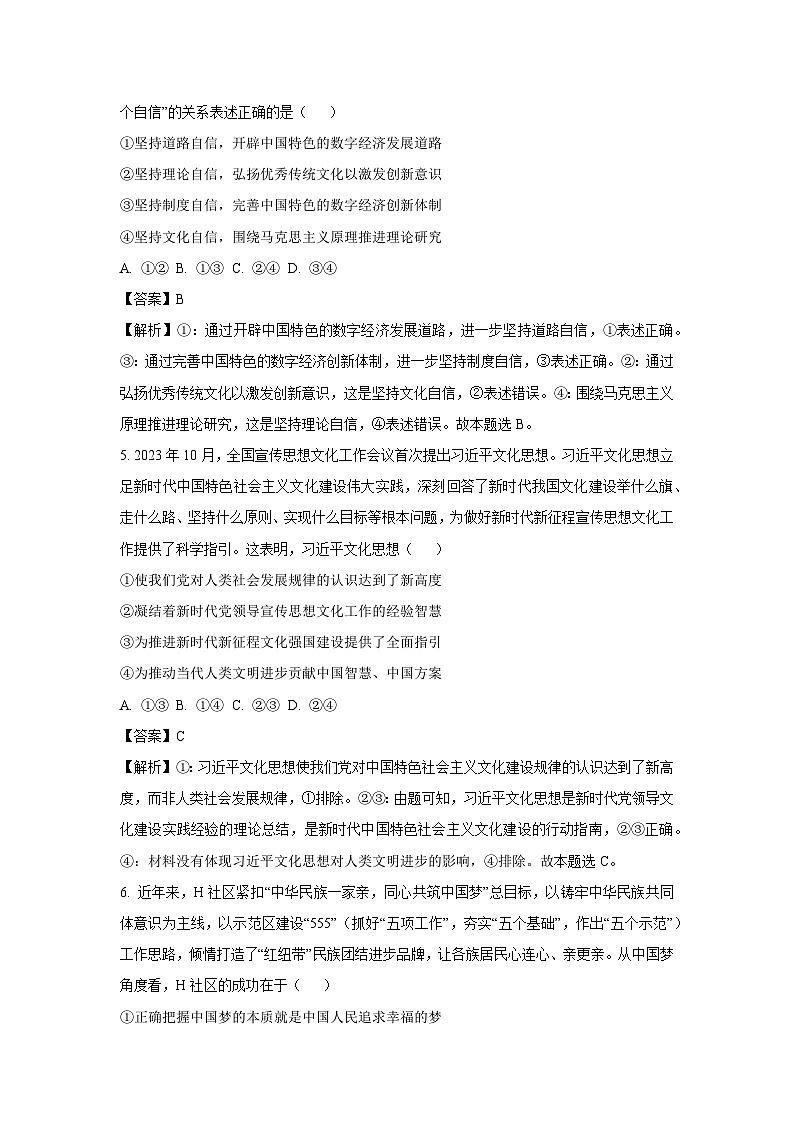 个自信”的关系表述正确的是（　　）

①坚持道路自信，开辟中国特色的数字经济发展道路

②坚持理论自信，弘扬优秀传统文化以激发创新意识

③坚持制度自信，完善中国特色的数字经济创新体制

④坚持文化自信，围绕马克思主义原理推进理论研究

A. ①② B. ①③ C. ②④ D. ③④

【答案】B

【解析】①：通过开辟中国特色的数字经济发展道路，进一步坚持道路自信，①表述正确。③：通过完善中国特色的数字经济创新体制，进一步坚持制度自信，③表述正确。②：通过弘扬优秀传统文化以激发创新意识，这是坚持文化自信，②表述错误。④：围绕马克思主义原理推进理论研究，这是坚持理论自信，④表述错误。故本题选B。

5. 2023年10月，全国宣传思想文化工作会议首次提出习近平文化思想。习近平文化思想立足新时代中国特色社会主义文化建设伟大实践，深刻回答了新时代我国文化建设举什么旗、走什么路、坚持什么原则、实现什么目标等根本问题，为做好新时代新征程宣传思想文化工作提供了科学指引。这表明，习近平文化思想（　　）

①使我们党对人类社会发展规律的认识达到了新高度

②凝结着新时代党领导宣传思想文化工作的经验智慧

③为推进新时代新征程文化强国建设提供了全面指引

④为推动当代人类文明进步贡献中国智慧、中国方案

A. ①③ B. ①④ C. ②③ D. ②④

【答案】C

【解析】①：习近平文化思想使我们党对中国特色社会主义文化建设规律的认识达到了新高度，而非人类社会发展规律，①排除。②③：由题可知，习近平文化思想是新时代党领导文化建设实践经验的理论总结，是新时代中国特色社会主义文化建设的行动指南，②③正确。④：材料没有体现习近平文化思想对人类文明进步的影响，④排除。故本题选C。

6. 近年来，H社区紧扣“中华民族一家亲，同心共筑中国梦”总目标，以铸牢中华民族共同体意识为主线，以示范区建设“555”（抓好“五项工作”，夯实“五个基础”，作出“五个示范”）工作思路，倾情打造了“红纽带”民族团结进步品牌，让各族居民心连心、亲更亲。从中国梦角度看，H社区的成功在于（　　）

①正确把握中国梦的本质就是中国人民追求幸福的梦